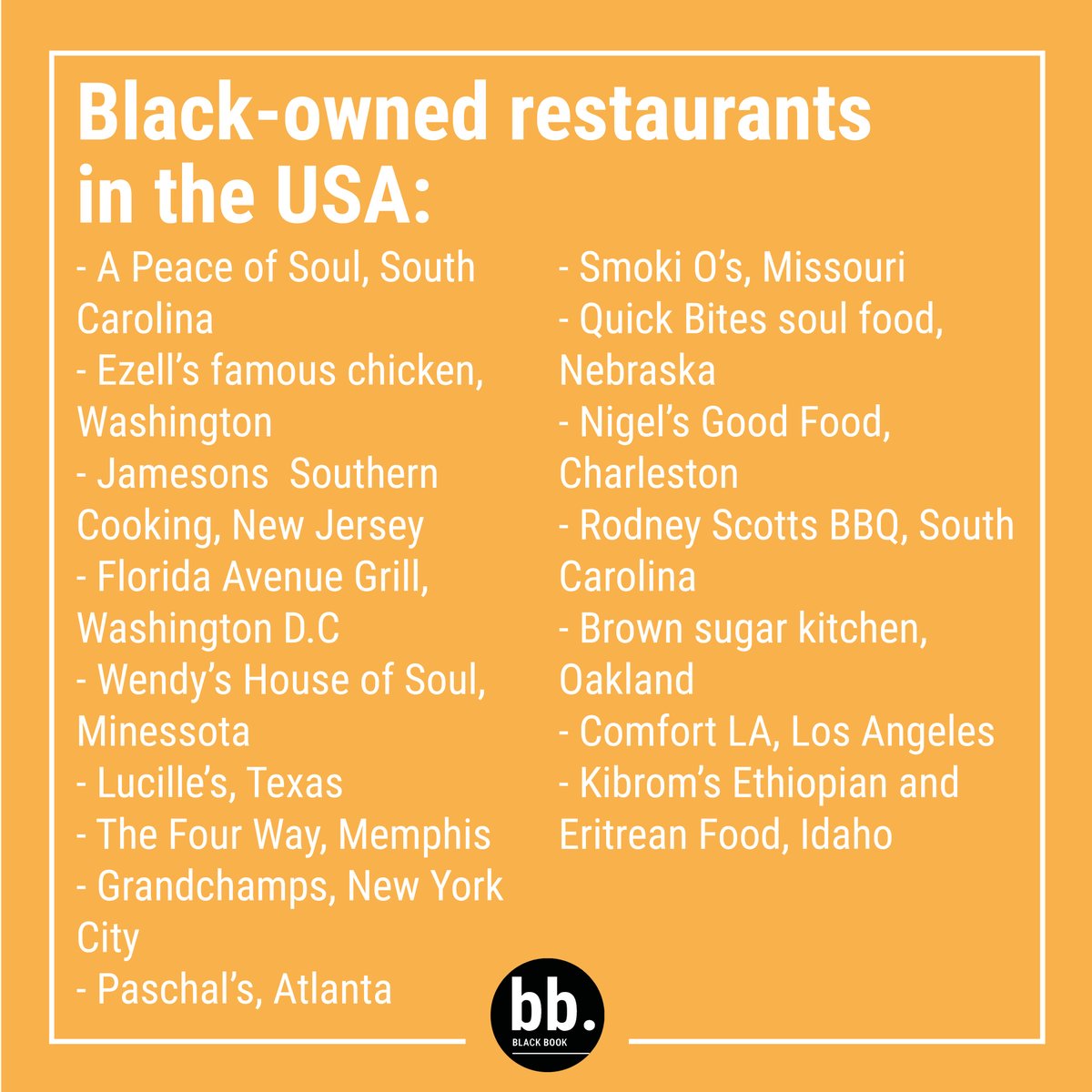 Black-owned restaurants in the USA:

- A Peace of Soul, South Carolina
- Ezell's famous chicken, Washington
- Jamesons  Southern Cooking, New Jersey
- Florida Avenue Grill, Washington D.C
- Wendy's House of Soul, Minessota
- Lucille's, Texas
- The Four Way, Memphis
- Grandchamps, New York City
- Paschal's, Atlanta

- Smoki O's, Missouri
- Quick Bites soul food, Nebraska
- Nigel's Good Food, Charleston
- Rodney Scotts BBQ, South Carolina
- Brown sugar kitchen, Oakland
- Comfort LA, Los Angeles
- Kibrom's Ethiopian and Eritrean Food, Idaho

bb.
BLACK BOOK